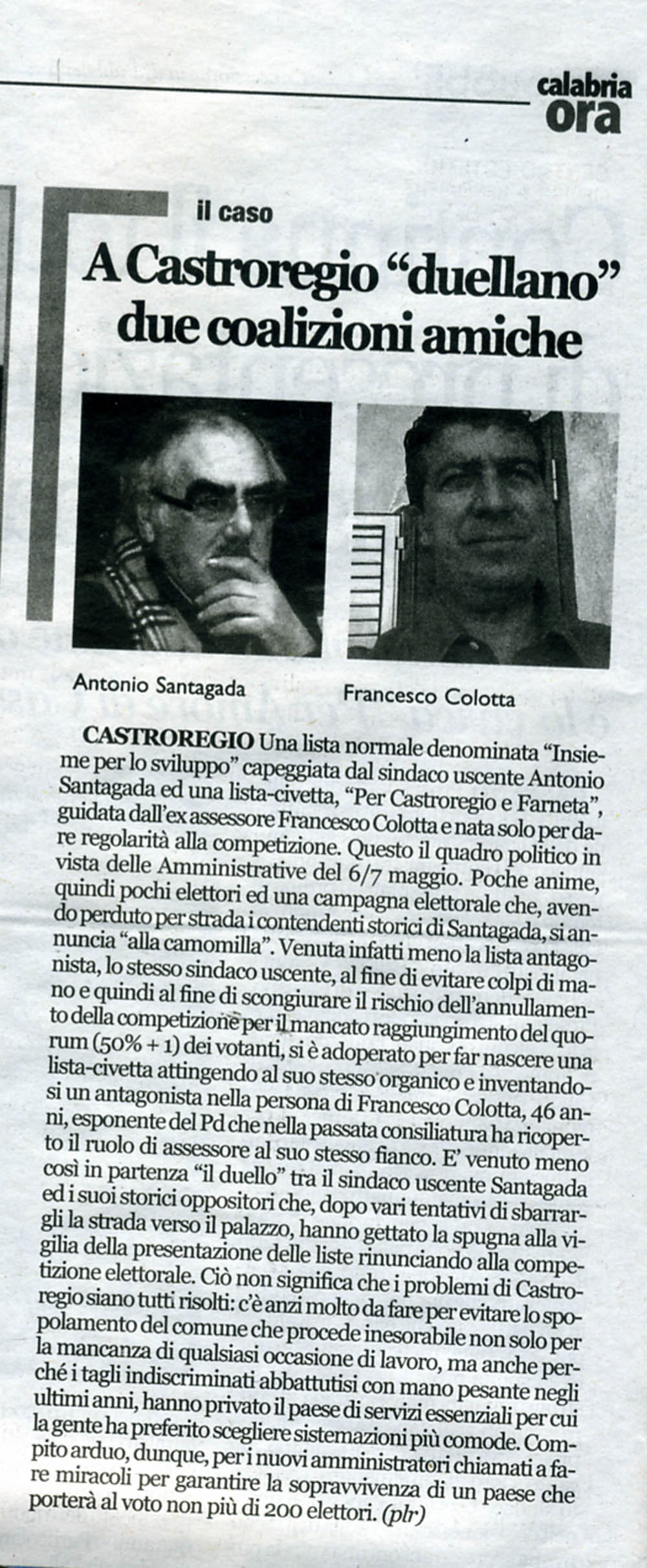 calabria ora

il caso

A Castroregio "duellano" due coalizioni amiche

Antonio Santagada

Francesco Colotta

CASTROREGIO Una lista normale denominata "Insieme per lo sviluppo" capeggiata dal sindaco uscente Antonio Santagada ed una lista-civetta, "Per Castroregio e Farneta", guidata dall'ex assessore Francesco Colotta e nata solo per dare regolarità alla competizione. Questo il quadro politico in vista delle Amministrative del 6/7 maggio. Poche anime, quindi pochi elettori ed una campagna elettorale che, avendo perduto per strada i contendenti storici di Santagada, si annuncia "alla camomilla". Venuta infatti meno la lista antagonista, lo stesso sindaco uscente, al fine di evitare colpi di mano e quindi al fine di scongiurare il rischio dell'annullamento della competizione per il mancato raggiungimento del quorum (50% + 1) dei votanti, si è adoperato per far nascere una lista-civetta attingendo al suo stesso organico e inventandosi un antagonista nella persona di Francesco Colotta, 46 anni, esponente del Pd che nella passata consiliatura ha ricoperto il ruolo di assessore al suo stesso fianco. E' venuto meno così in partenza "il duello" tra il sindaco uscente Santagada ed i suoi storici oppositori che, dopo vari tentativi di sbarrargli la strada verso il palazzo, hanno gettato la spugna alla vigilia della presentazione delle liste rinunciando alla competizione elettorale. Ciò non significa che i problemi di Castroregio siano tutti risolti: c'è anzi molto da fare per evitare lo spopolamento del comune che procede inesorabile non solo per la mancanza di qualsiasi occasione di lavoro, ma anche perché i tagli indiscriminati abbattutisi con mano pesante negli ultimi anni, hanno privato il paese di servizi essenziali per cui la gente ha preferito scegliere sistemazioni più comode. Compito arduo, dunque, per i nuovi amministratori chiamati a fare miracoli per garantire la sopravvivenza di un paese che porterà al voto non più di 200 elettori. (plr)